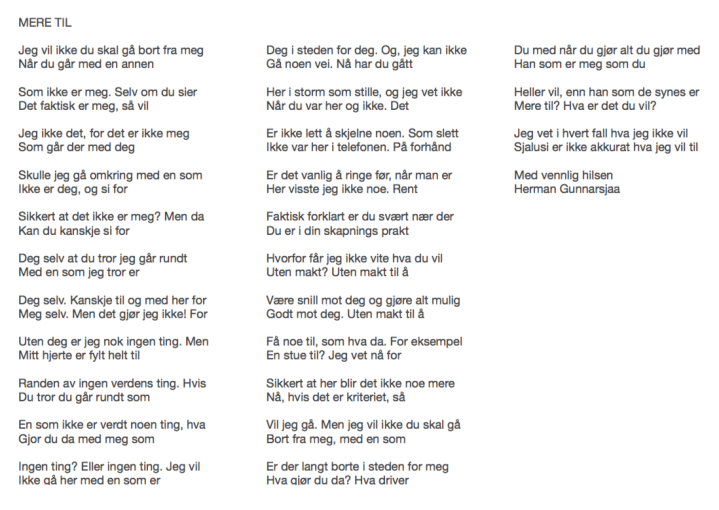 MERE TIL

Jeg vil ikke du skal gå bort fra meg
Når du går med en annen

Som ikke er meg. Selv om du sier
Det faktisk er meg, så vil

Jeg ikke det, for det er ikke meg
Som går der med deg

Skulle jeg gå omkring med en som
Ikke er deg, og si for

Sikkert at det ikke er meg? Men da
Kan du kanskje si for

Deg selv at du tror jeg går rundt
Med en som jeg tror er

Deg selv. Kanskje til og med her for
Meg selv. Men det gjør jeg ikke! For

Uten deg er jeg nok ingen ting. Men
Mitt hjerte er fylt helt til

Randen av ingen verdens ting. Hvis
Du tror du går rundt som

En som ikke er verdt noen ting, hva
Gjor du da med meg som

Ingen ting? Eller ingen ting. Jeg vil
Ikke gå her med en som er

Deg i steden for deg. Og, jeg kan ikke
Gå noen vei. Nå har du gått

Her i storm som stille, og jeg vet ikke
Når du var her og ikke. Det

Er ikke lett å skjelne noen. Som slett
Ikke var her i telefonen. På forhånd

Er det vanlig å ringe før, når man er
Her visste jeg ikke noe. Rent

Faktisk forklart er du svært nær der
Du er i din skapnings prakt

Hvorfor får jeg ikke vite hva du vil
Uten makt? Uten makt til å

Være snill mot deg og gjøre alt mulig
Godt mot deg. Uten makt til å

Få noe til, som hva da. For eksempel
En stue til? Jeg vet nå for

Sikkert at her blir det ikke noe mere
Nå, hvis det er kriteriet, så

Vil jeg gå. Men jeg vil ikke du skal gå
Bort fra meg, med en som

Er der langt borte i steden for meg
Hva gjør du da? Hva driver

Du med når du gjør alt du gjør med
Han som er meg som du

Heller vil, enn han som de synes er
Mere til? Hva er det du vil?

Jeg vet i hvert fall hva jeg ikke vil
Sjalusi er ikke akkurat hva jeg vil til

Med vennlig hilsen
Herman Gunnarsjaa